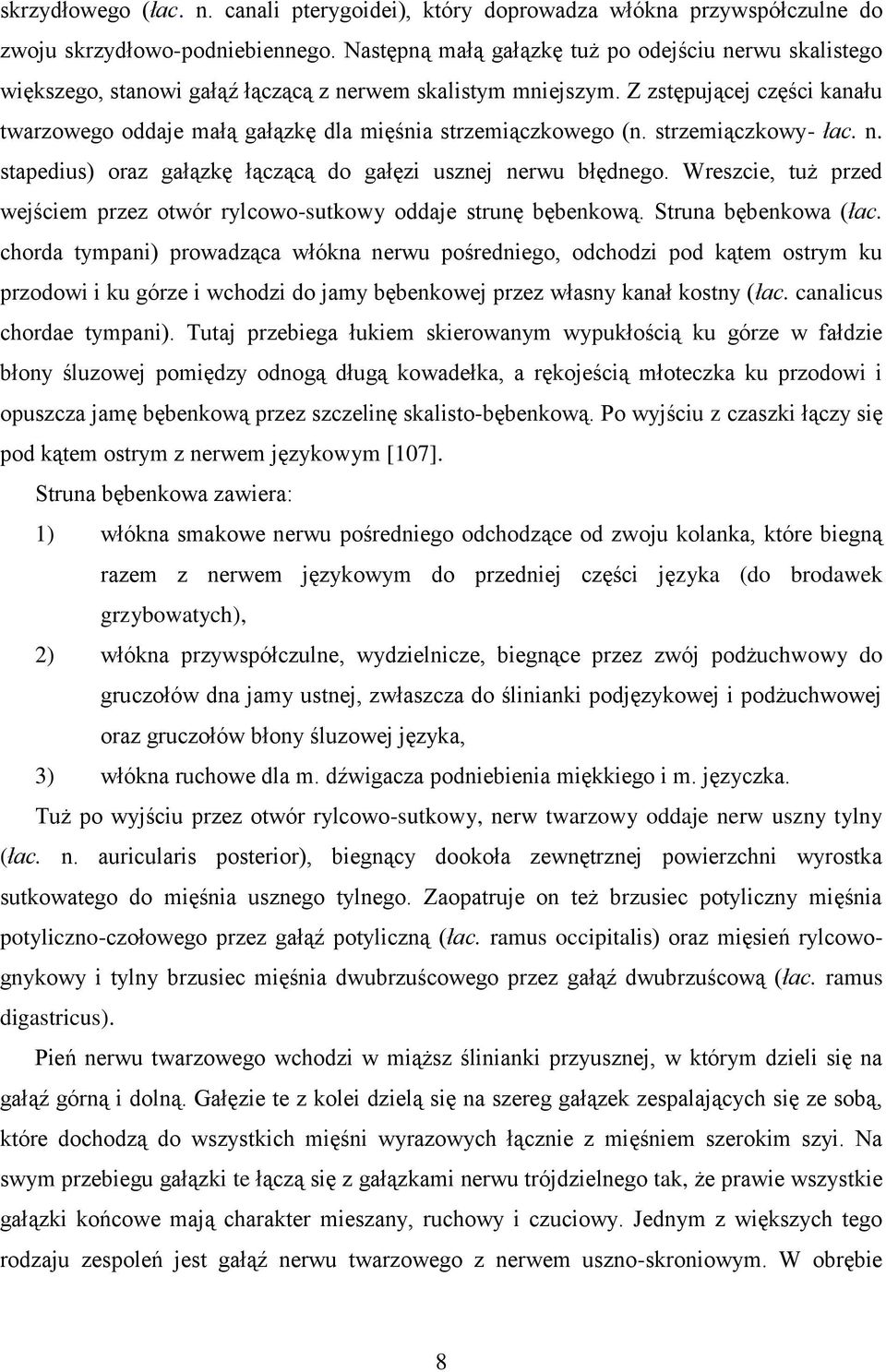 skrzydłowego (łac. n. canali pterygoidei), który doprowadza włókna przywspółczulne do zwoju skrzydłowo-podniebiennego. Następną małą gałązkę tuż po odejściu nerwu skalistego większego, stanowi gałąź łączącą z nerwem skalistym mniejszym. Z zstępującej części kanału twarzowego oddaje małą gałązkę dla mięśnia strzemiączkowego (n. strzemiączkowy- łac. n. stapedius) oraz gałązkę łączącą do gałęzi usznej nerwu błędnego. Wreszcie, tuż przed wejściem przez otwór rylcowo-sutkowy oddaje strunę bębenkową. Struna bębenkowa (łac. chorda tympani) prowadząca włókna nerwu pośredniego, odchodzi pod kątem ostrym ku przodowi i ku górze i wchodzi do jamy bębenkowej przez własny kanał kostny (łac. canalicus chordae tympani). Tutaj przebiega łukiem skierowanym wypukłością ku górze w fałdzie błony śluzowej pomiędzy odnogą długą kowadełka, a rękojeścią młoteczka ku przodowi i opuszcza jamę bębenkową przez szczelinę skalisto-bębenkową. Po wyjściu z czaszki łączy się pod kątem ostrym z nerwem językowym [107].

Struna bębenkowa zawiera:

1) włókna smakowe nerwu pośredniego odchodzące od zwoju kolanka, które biegną razem z nerwem językowym do przedniej części języka (do brodawek grzybowatych),

2) włókna przywspółczulne, wydzielnicze, biegnące przez zwój podżuchwowy do gruczołów dna jamy ustnej, zwłaszcza do ślinianki podjęzykowej i podżuchwowej oraz gruczołów błony śluzowej języka,

3) włókna ruchowe dla m. dźwigacza podniebienia miękkiego i m. języczka.

Tuż po wyjściu przez otwór rylcowo-sutkowy, nerw twarzowy oddaje nerw uszny tylny (łac. n. auricularis posterior), biegnący dookoła zewnętrznej powierzchni wyrostka sutkowatego do mięśnia usznego tylnego. Zaopatruje on też brzusiec potyliczny mięśnia potyliczno-czołowego przez gałąź potyliczną (łac. ramus occipitalis) oraz mięsień rylcowo-gnykowy i tylny brzusiec mięśnia dwubrzuścowego przez gałąź dwubrzuścową (łac. ramus digastricus).

Pień nerwu twarzowego wchodzi w miąższ ślinianki przyusznej, w którym dzieli się na gałąź górną i dolną. Gałęzie te z kolei dzielą się na szereg gałązek zespalających się ze sobą, które dochodzą do wszystkich mięśni wyrazowych łącznie z mięśniem szerokim szyi. Na swym przebiegu gałązki te łączą się z gałązkami nerwu trójdzielnego tak, że prawie wszystkie gałązki końcowe mają charakter mieszany, ruchowy i czuciowy. Jednym z większych tego rodzaju zespoleń jest gałąź nerwu twarzowego z nerwem uszno-skroniowym. W obrębie

8